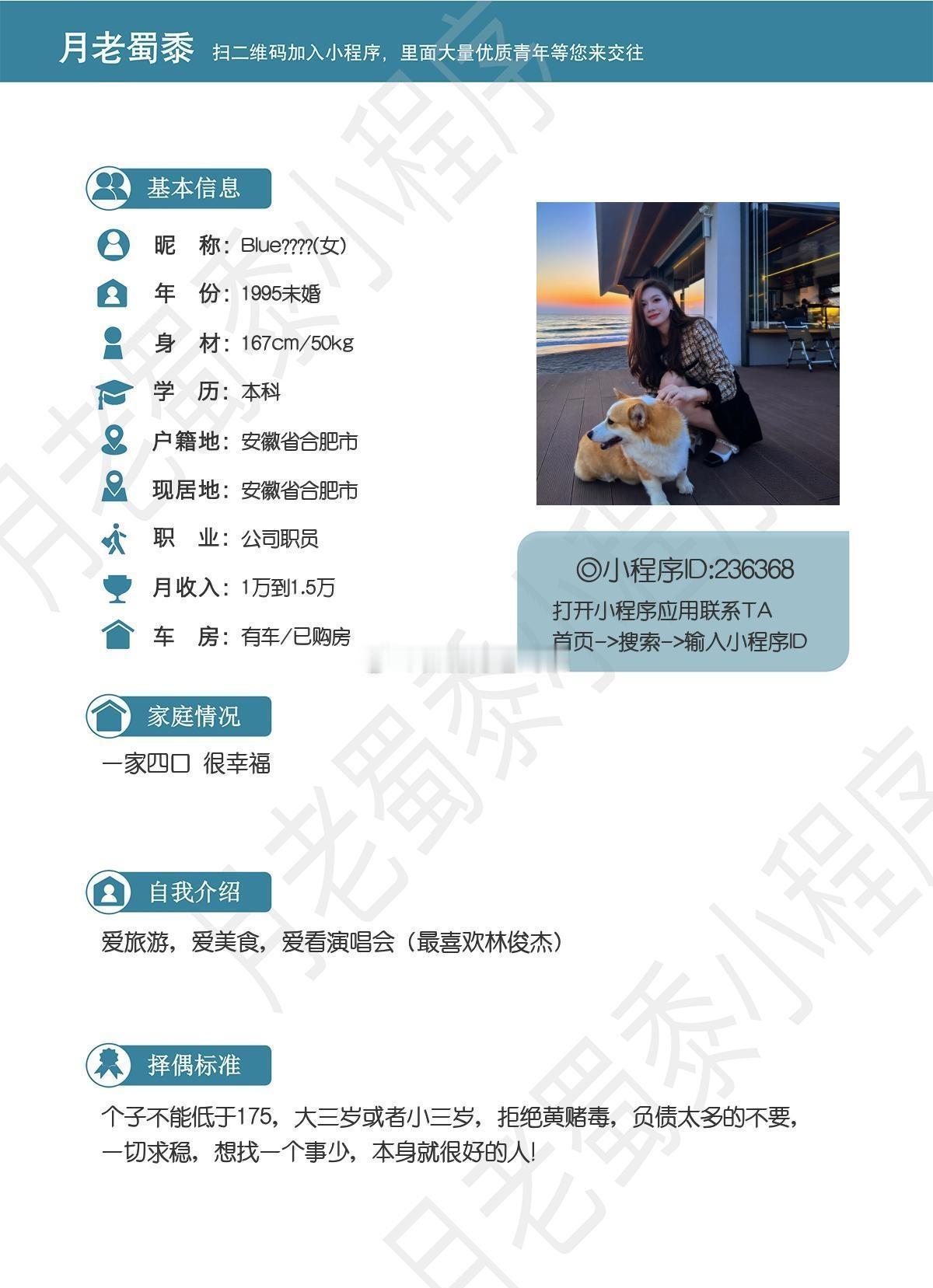 月老蜀黍 扫二维码加入小程序，里面大量优质青年等您来交往

基本信息

昵 称：Blue????(女)

年 份：1995未婚

身 材：167cm/50kg

学 历：本科

户籍地：安徽省合肥市

现居地：安徽省合肥市

职 业：公司职员

月收入：1万到1.5万

车 房：有车/已购房

◎小程序ID:236368
打开小程序应用联系TA
首页->搜索->输入小程序ID

家庭情况

一家四口 很幸福

自我介绍

爱旅游，爱美食，爱看演唱会（最喜欢林俊杰）

择偶标准

个子不能低于175，大三岁或者小三岁，拒绝黄赌毒，负债太多的不要，一切求稳，想找一个事少，本身就很好的人！

月老蜀黍小程序